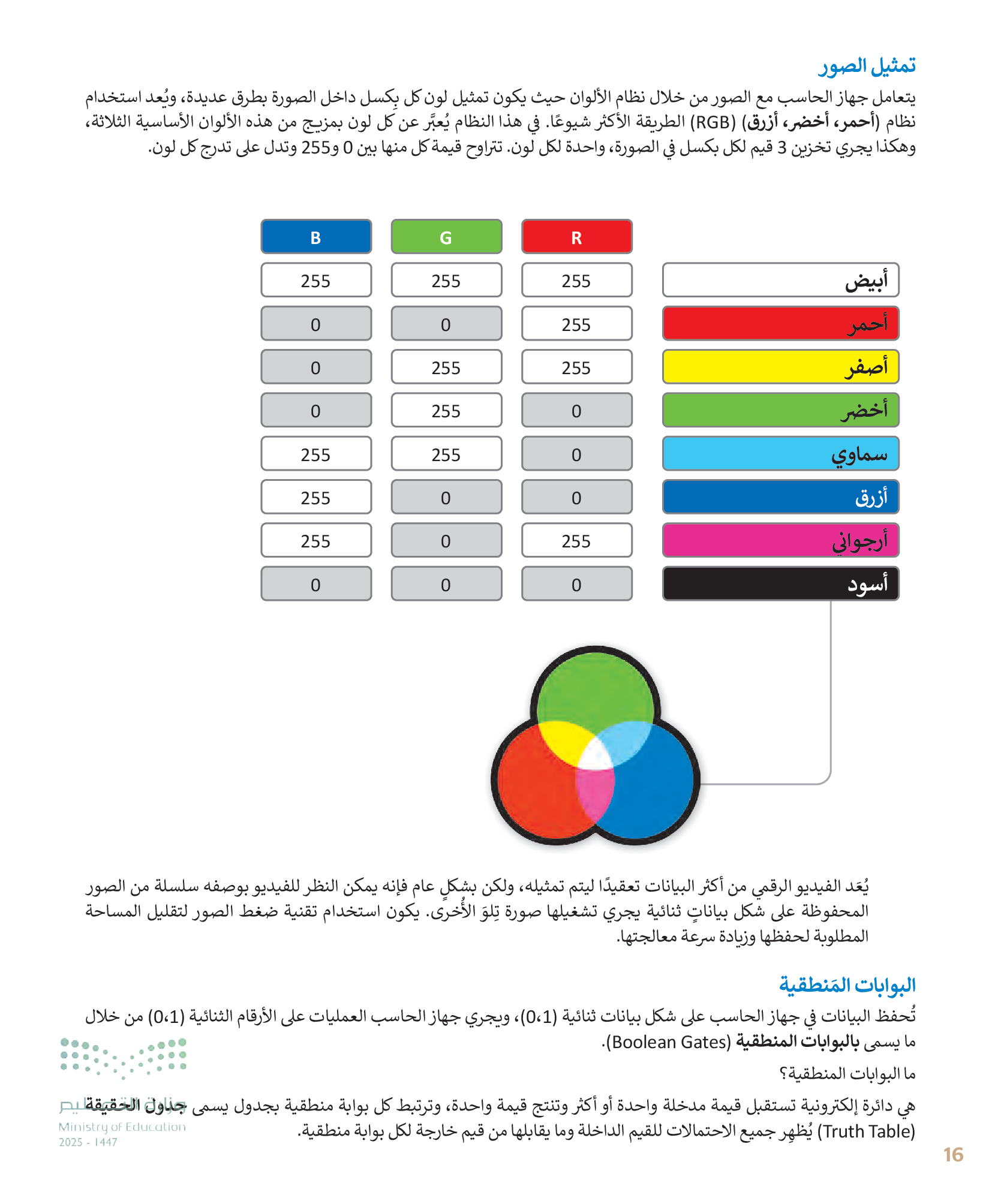 تمثيل الصور

يتعامل جهاز الحاسب مع الصور من خلال نظام الألوان حيث يكون تمثيل لون كل بِكسل داخل الصورة بطرق عديدة، ويُعد استخدام نظام (أحمر، أخضر، أزرق) (RGB) الطريقة الأكثر شيوعًا. في هذا النظام يُعبَّر عن كل لون بمزيج من هذه الألوان الأساسية الثلاثة، وهكذا يجري تخزين 3 قيم لكل بكسل في الصورة، واحدة لكل لون. تتراوح قيمة كل منها بين 0 و255 وتدل على تدرج كل لون.

| | R | G | B |
|---|---|---|---|
| أبيض | 255 | 255 | 255 |
| أحمر | 255 | 0 | 0 |
| أصفر | 255 | 255 | 0 |
| أخضر | 0 | 255 | 0 |
| سماوي | 0 | 255 | 255 |
| أزرق | 0 | 0 | 255 |
| أرجواني | 255 | 0 | 255 |
| أسود | 0 | 0 | 0 |

يُعَد الفيديو الرقمي من أكثر البيانات تعقيدًا ليتم تمثيله، ولكن بشكلٍ عام فإنه يمكن النظر للفيديو بوصفه سلسلة من الصور المحفوظة على شكل بياناتٍ ثنائية يجري تشغيلها صورة تِلوَ الأُخرى. يكون استخدام تقنية ضغط الصور لتقليل المساحة المطلوبة لحفظها وزيادة سرعة معالجتها.

البوابات المَنطقية

تُحفظ البيانات في جهاز الحاسب على شكل بيانات ثنائية (0،1)، ويجري جهاز الحاسب العمليات على الأرقام الثنائية (0،1) من خلال ما يسمى بالبوابات المنطقية (Boolean Gates).

ما البوابات المنطقية؟

هي دائرة إلكترونية تستقبل قيمة مدخلة واحدة أو أكثر وتنتج قيمة واحدة، وترتبط كل بوابة منطقية بجدول يسمى جداول الحقيقة (Truth Table) يُظهِر جميع الاحتمالات للقيم الداخلة وما يقابلها من قيم خارجة لكل بوابة منطقية.

وزارة التعليم
Ministry of Education
2025 - 1447

16